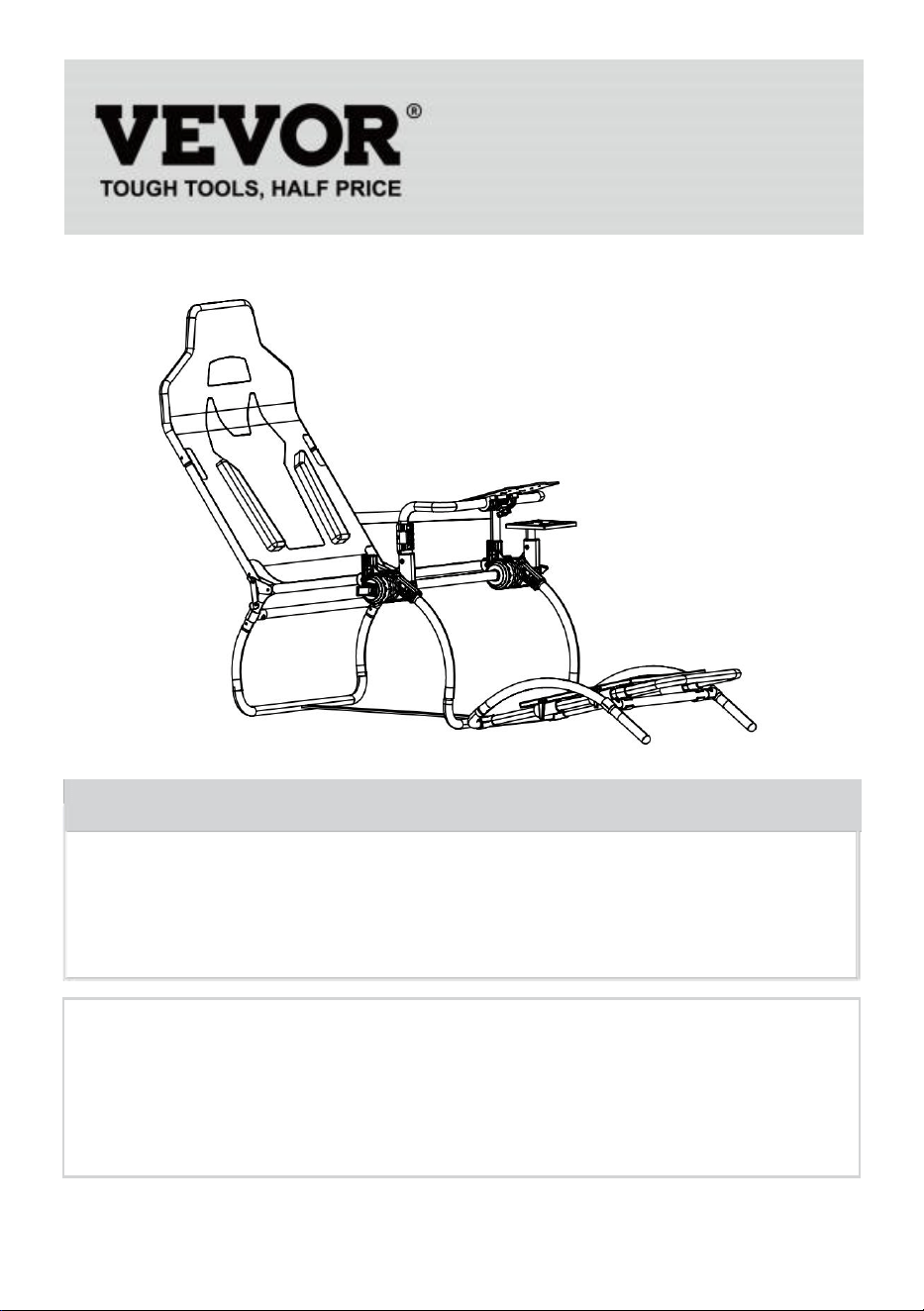 VEVOR®
TOUGH TOOLS, HALF PRICE